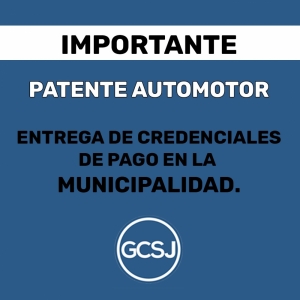 IMPORTANTE

PATENTE AUTOMOTOR

ENTREGA DE CREDENCIALES DE PAGO EN LA MUNICIPALIDAD.

GCSJ